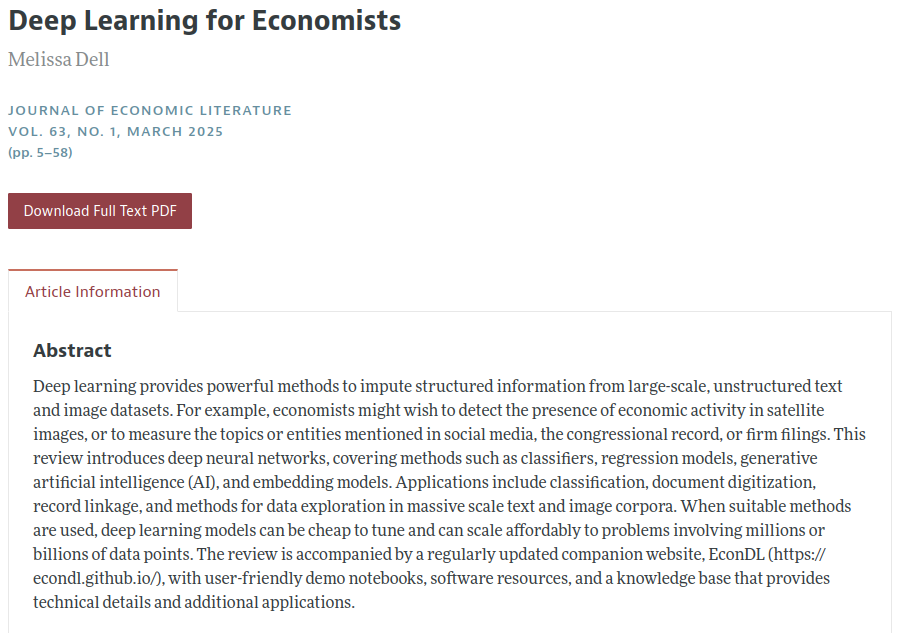 Deep Learning for Economists

Melissa Dell

JOURNAL OF ECONOMIC LITERATURE
VOL. 63, NO. 1, MARCH 2025
(pp. 5–58)

Download Full Text PDF

Article Information

Abstract

Deep learning provides powerful methods to impute structured information from large-scale, unstructured text and image datasets. For example, economists might wish to detect the presence of economic activity in satellite images, or to measure the topics or entities mentioned in social media, the congressional record, or firm filings. This review introduces deep neural networks, covering methods such as classifiers, regression models, generative artificial intelligence (AI), and embedding models. Applications include classification, document digitization, record linkage, and methods for data exploration in massive scale text and image corpora. When suitable methods are used, deep learning models can be cheap to tune and can scale affordably to problems involving millions or billions of data points. The review is accompanied by a regularly updated companion website, EconDL (https://econdl.github.io/), with user-friendly demo notebooks, software resources, and a knowledge base that provides technical details and additional applications.